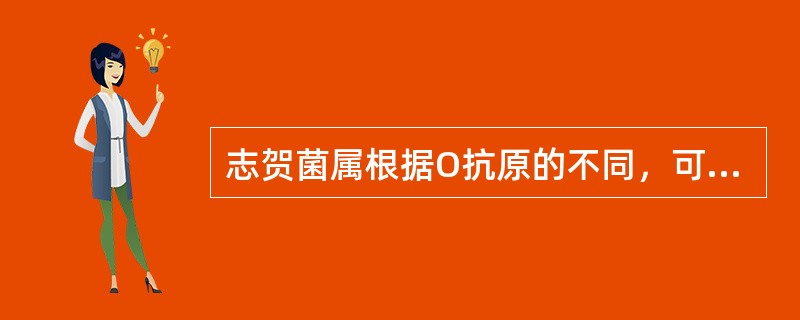 志贺菌属根据O抗原的不同，可...